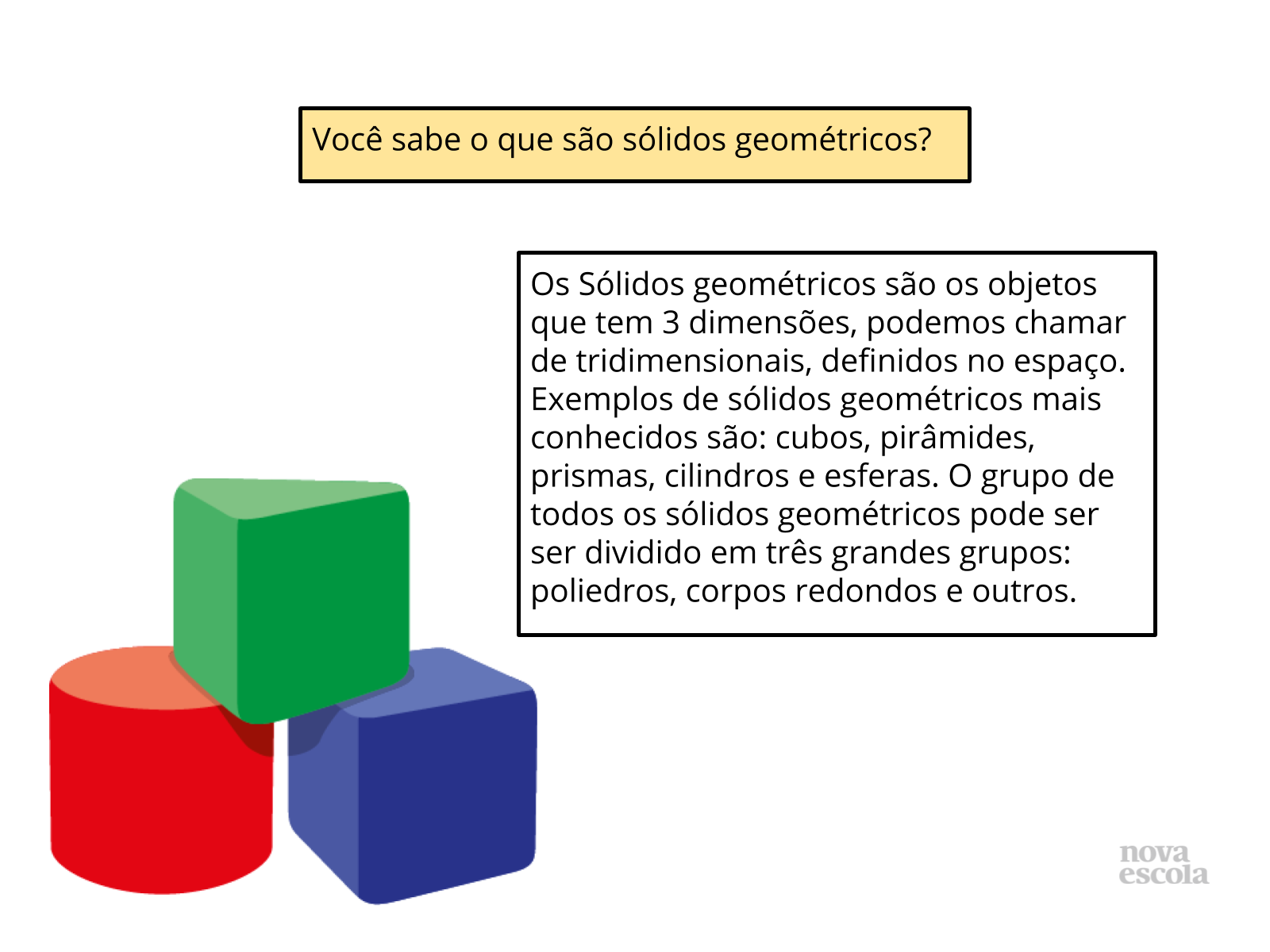 Você sabe o que são sólidos geométricos?

Os Sólidos geométricos são os objetos que tem 3 dimensões, podemos chamar de tridimensionais, definidos no espaço. Exemplos de sólidos geométricos mais conhecidos são: cubos, pirâmides, prismas, cilindros e esferas. O grupo de todos os sólidos geométricos pode ser ser dividido em três grandes grupos: poliedros, corpos redondos e outros.

nova
escola